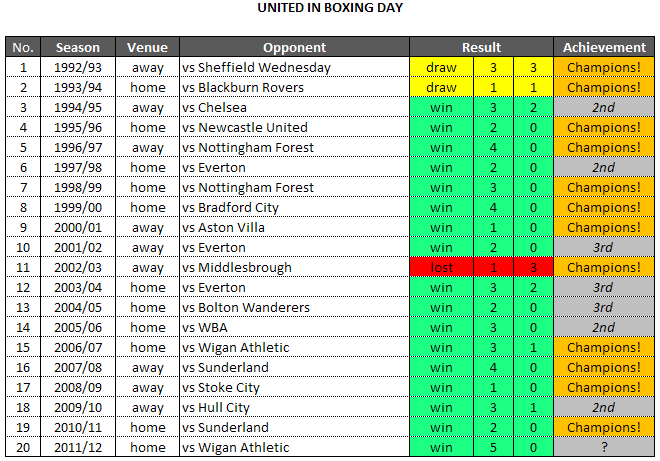 UNITED IN BOXING DAY

| No. | Season | Venue | Opponent | Result | | | Achievement |
|---|---|---|---|---|---|---|---|
| 1 | 1992/93 | away | vs Sheffield Wednesday | draw | 3 | 3 | Champions! |
| 2 | 1993/94 | home | vs Blackburn Rovers | draw | 1 | 1 | Champions! |
| 3 | 1994/95 | away | vs Chelsea | win | 3 | 2 | 2nd |
| 4 | 1995/96 | home | vs Newcastle United | win | 2 | 0 | Champions! |
| 5 | 1996/97 | away | vs Nottingham Forest | win | 4 | 0 | Champions! |
| 6 | 1997/98 | home | vs Everton | win | 2 | 0 | 2nd |
| 7 | 1998/99 | home | vs Nottingham Forest | win | 3 | 0 | Champions! |
| 8 | 1999/00 | home | vs Bradford City | win | 4 | 0 | Champions! |
| 9 | 2000/01 | away | vs Aston Villa | win | 1 | 0 | Champions! |
| 10 | 2001/02 | away | vs Everton | win | 2 | 0 | 3rd |
| 11 | 2002/03 | away | vs Middlesbrough | lost | 1 | 3 | Champions! |
| 12 | 2003/04 | home | vs Everton | win | 3 | 2 | 3rd |
| 13 | 2004/05 | home | vs Bolton Wanderers | win | 2 | 0 | 3rd |
| 14 | 2005/06 | home | vs WBA | win | 3 | 0 | 2nd |
| 15 | 2006/07 | home | vs Wigan Athletic | win | 3 | 1 | Champions! |
| 16 | 2007/08 | away | vs Sunderland | win | 4 | 0 | Champions! |
| 17 | 2008/09 | away | vs Stoke City | win | 1 | 0 | Champions! |
| 18 | 2009/10 | away | vs Hull City | win | 3 | 1 | 2nd |
| 19 | 2010/11 | home | vs Sunderland | win | 2 | 0 | Champions! |
| 20 | 2011/12 | home | vs Wigan Athletic | win | 5 | 0 | ? |